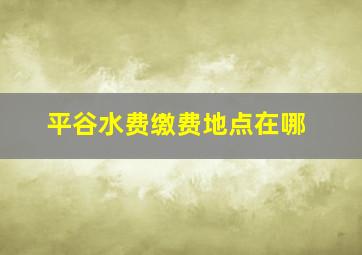 平谷水费缴费地点在哪